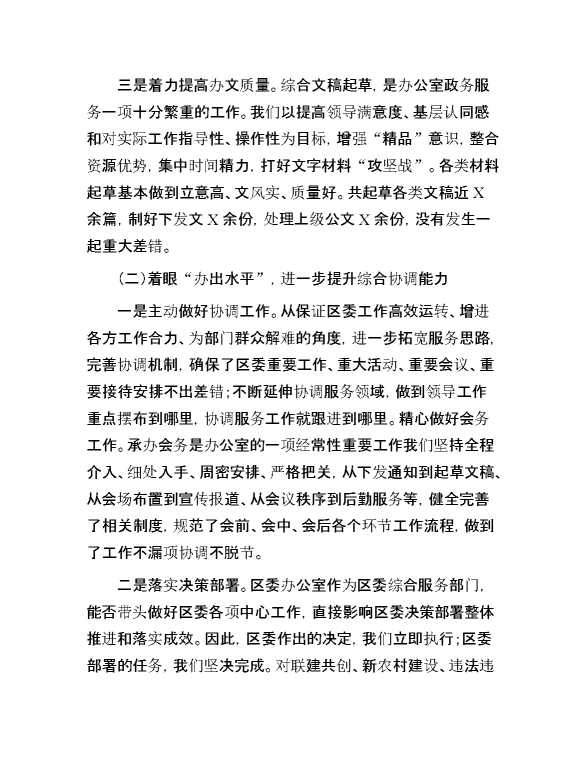 三是着力提高办文质量。综合文稿起草，是办公室政务服务一项十分繁重的工作。我们以提高领导满意度、基层认同感和对实际工作指导性、操作性为目标，增强“精品”意识，整合资源优势，集中时间精力，打好文字材料“攻坚战”。各类材料起草基本做到立意高、文风实、质量好。共起草各类文稿近X余篇，制好下发文X余份，处理上级公文X余份，没有发生一起重大差错。

（二）着眼“办出水平”，进一步提升综合协调能力

一是主动做好协调工作。从保证区委工作高效运转、增进各方工作合力、为部门群众解难的角度，进一步拓宽服务思路，完善协调机制，确保了区委重要工作、重大活动、重要会议、重要接待安排不出差错；不断延伸协调服务领域，做到领导工作重点摆布到哪里，协调服务工作就跟进到哪里。精心做好会务工作。承办会务是办公室的一项经常性重要工作我们坚持全程介入、细处入手、周密安排、严格把关，从下发通知到起草文稿、从会场布置到宣传报道、从会议秩序到后勤服务等，健全完善了相关制度，规范了会前、会中、会后各个环节工作流程，做到了工作不漏项协调不脱节。

二是落实决策部署。区委办公室作为区委综合服务部门，能否带头做好区委各项中心工作，直接影响区委决策部署整体推进和落实成效。因此，区委作出的决定，我们立即执行；区委部署的任务，我们坚决完成。对联建共创、新农村建设、违法违